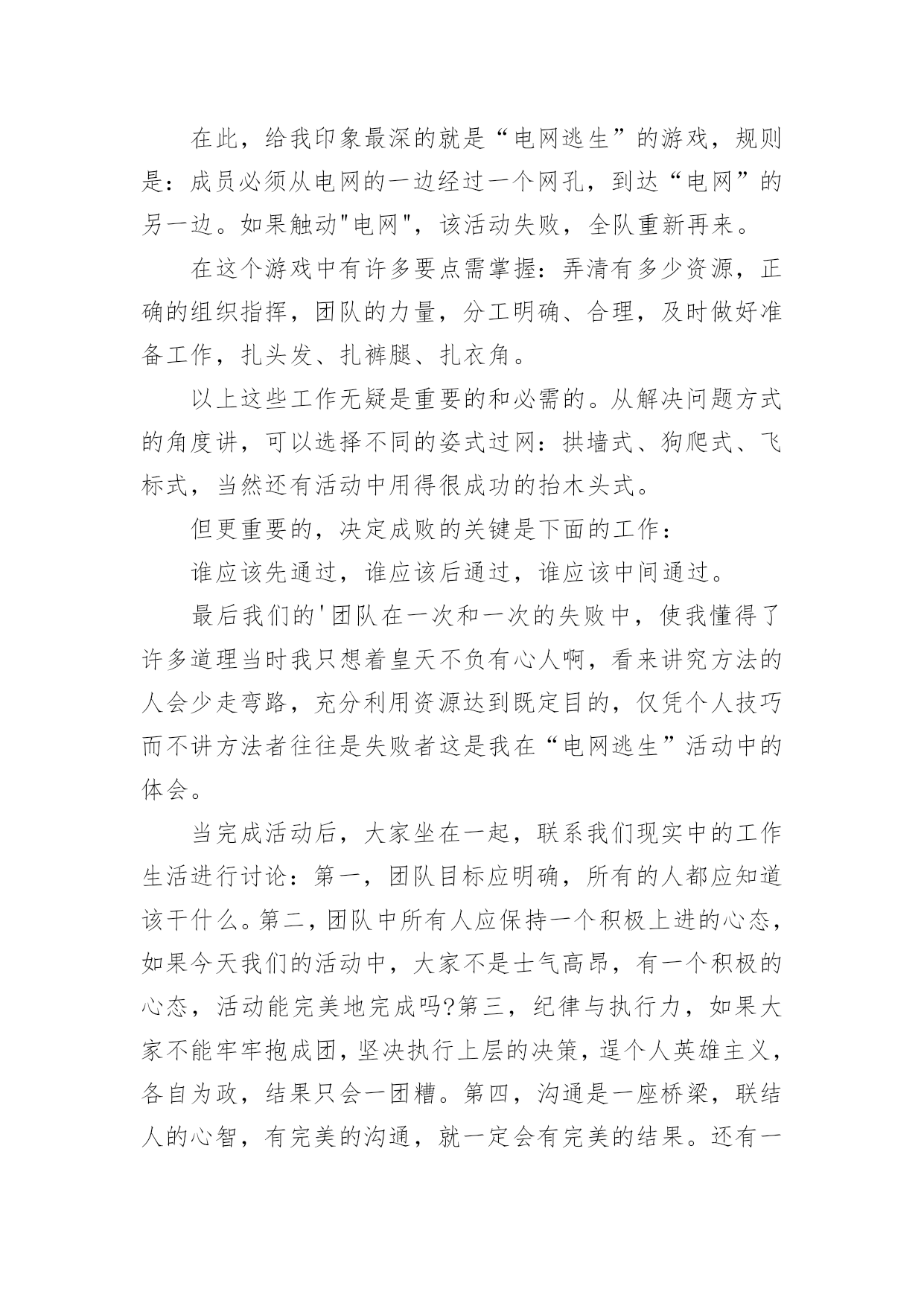 在此，给我印象最深的就是“电网逃生”的游戏，规则是：成员必须从电网的一边经过一个网孔，到达“电网”的另一边。如果触动"电网"，该活动失败，全队重新再来。

在这个游戏中有许多要点需掌握：弄清有多少资源，正确的组织指挥，团队的力量，分工明确、合理，及时做好准备工作，扎头发、扎裤腿、扎衣角。

以上这些工作无疑是重要的和必需的。从解决问题方式的角度讲，可以选择不同的姿式过网：拱墙式、狗爬式、飞标式，当然还有活动中用得很成功的抬木头式。

但更重要的，决定成败的关键是下面的工作：

谁应该先通过，谁应该后通过，谁应该中间通过。

最后我们的'团队在一次和一次的失败中，使我懂得了许多道理当时我只想着皇天不负有心人啊，看来讲究方法的人会少走弯路，充分利用资源达到既定目的，仅凭个人技巧而不讲方法者往往是失败者这是我在“电网逃生”活动中的体会。

当完成活动后，大家坐在一起，联系我们现实中的工作生活进行讨论：第一，团队目标应明确，所有的人都应知道该干什么。第二，团队中所有人应保持一个积极上进的心态，如果今天我们的活动中，大家不是士气高昂，有一个积极的心态，活动能完美地完成吗?第三，纪律与执行力，如果大家不能牢牢抱成团，坚决执行上层的决策，逞个人英雄主义，各自为政，结果只会一团糟。第四，沟通是一座桥梁，联结人的心智，有完美的沟通，就一定会有完美的结果。还有一